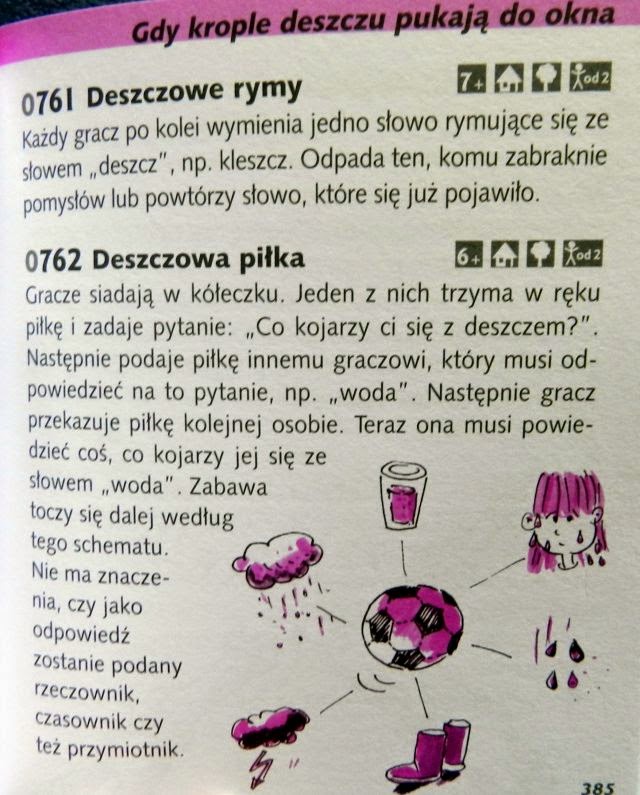 Gdy krople deszczu pukają do okna

0761 Deszczowe rymy

7+ od 2

Każdy gracz po kolei wymienia jedno słowo rymujące się ze słowem „deszcz", np. kleszcz. Odpada ten, komu zabraknie pomysłów lub powtórzy słowo, które się już pojawiło.

0762 Deszczowa piłka

6+ od 2

Gracze siadają w kółeczku. Jeden z nich trzyma w ręku piłkę i zadaje pytanie: „Co kojarzy ci się z deszczem?". Następnie podaje piłkę innemu graczowi, który musi odpowiedzieć na to pytanie, np. „woda". Następnie gracz przekazuje piłkę kolejnej osobie. Teraz ona musi powiedzieć coś, co kojarzy jej się ze słowem „woda". Zabawa toczy się dalej według tego schematu. Nie ma znaczenia, czy jako odpowiedź zostanie podany rzeczownik, czasownik czy też przymiotnik.

385